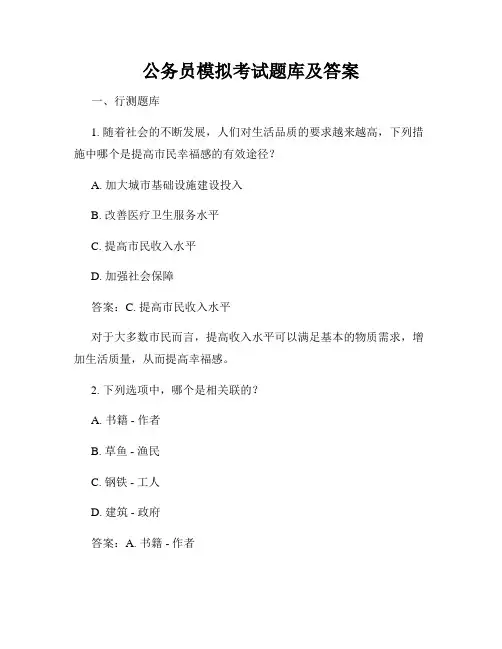 公务员模拟考试题库及答案

一、行测题库

1. 随着社会的不断发展，人们对生活品质的要求越来越高，下列措施中哪个是提高市民幸福感的有效途径？

A. 加大城市基础设施建设投入

B. 改善医疗卫生服务水平

C. 提高市民收入水平

D. 加强社会保障

答案：C. 提高市民收入水平

对于大多数市民而言，提高收入水平可以满足基本的物质需求，增加生活质量，从而提高幸福感。

2. 下列选项中，哪个是相关联的？

A. 书籍 - 作者

B. 草鱼 - 渔民

C. 钢铁 - 工人

D. 建筑 - 政府

答案：A. 书籍 - 作者